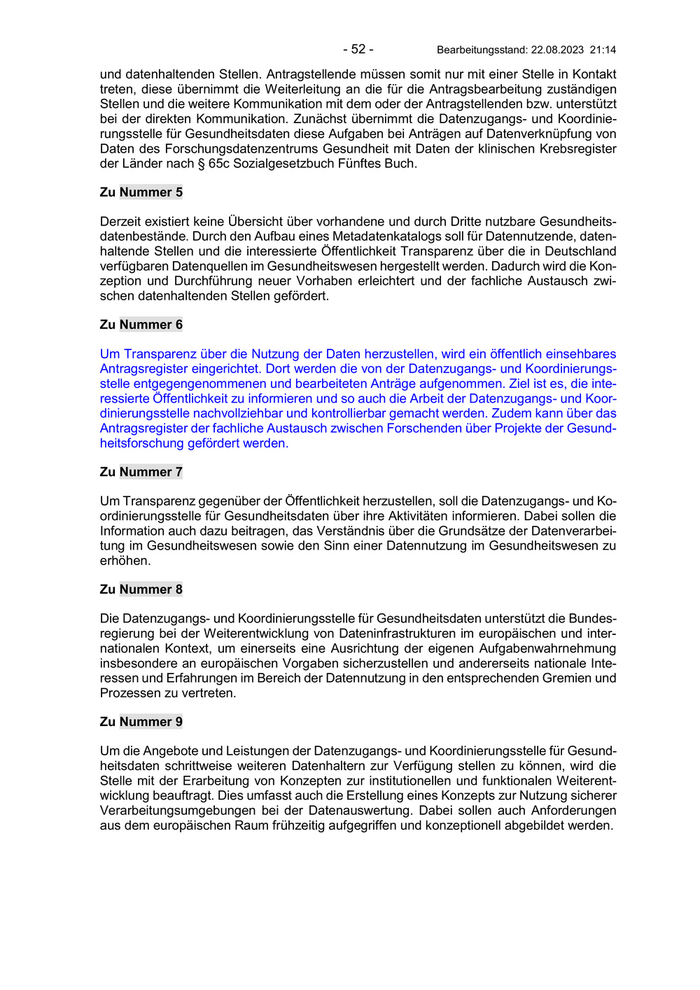 - 52 - Bearbeitungsstand: 22.08.2023 21:14

und datenhaltenden Stellen. Antragstellende müssen somit nur mit einer Stelle in Kontakt treten, diese übernimmt die Weiterleitung an die für die Antragsbearbeitung zuständigen Stellen und die weitere Kommunikation mit dem oder der Antragstellenden bzw. unterstützt bei der direkten Kommunikation. Zunächst übernimmt die Datenzugangs- und Koordinierungsstelle für Gesundheitsdaten diese Aufgaben bei Anträgen auf Datenverknüpfung von Daten des Forschungsdatenzentrums Gesundheit mit Daten der klinischen Krebsregister der Länder nach § 65c Sozialgesetzbuch Fünftes Buch.

Zu Nummer 5

Derzeit existiert keine Übersicht über vorhandene und durch Dritte nutzbare Gesundheitsdatenbestände. Durch den Aufbau eines Metadatenkatalogs soll für Datennutzende, datenhaltende Stellen und die interessierte Öffentlichkeit Transparenz über die in Deutschland verfügbaren Datenquellen im Gesundheitswesen hergestellt werden. Dadurch wird die Konzeption und Durchführung neuer Vorhaben erleichtert und der fachliche Austausch zwischen datenhaltenden Stellen gefördert.

Zu Nummer 6

Um Transparenz über die Nutzung der Daten herzustellen, wird ein öffentlich einsehbares Antragsregister eingerichtet. Dort werden die von der Datenzugangs- und Koordinierungsstelle entgegengenommenen und bearbeiteten Anträge aufgenommen. Ziel ist es, die interessierte Öffentlichkeit zu informieren und so auch die Arbeit der Datenzugangs- und Koordinierungsstelle nachvollziehbar und kontrollierbar gemacht werden. Zudem kann über das Antragsregister der fachliche Austausch zwischen Forschenden über Projekte der Gesundheitsforschung gefördert werden.

Zu Nummer 7

Um Transparenz gegenüber der Öffentlichkeit herzustellen, soll die Datenzugangs- und Koordinierungsstelle für Gesundheitsdaten über ihre Aktivitäten informieren. Dabei sollen die Information auch dazu beitragen, das Verständnis über die Grundsätze der Datenverarbeitung im Gesundheitswesen sowie den Sinn einer Datennutzung im Gesundheitswesen zu erhöhen.

Zu Nummer 8

Die Datenzugangs- und Koordinierungsstelle für Gesundheitsdaten unterstützt die Bundesregierung bei der Weiterentwicklung von Dateninfrastrukturen im europäischen und internationalen Kontext, um einerseits eine Ausrichtung der eigenen Aufgabenwahrnehmung insbesondere an europäischen Vorgaben sicherzustellen und andererseits nationale Interessen und Erfahrungen im Bereich der Datennutzung in den entsprechenden Gremien und Prozessen zu vertreten.

Zu Nummer 9

Um die Angebote und Leistungen der Datenzugangs- und Koordinierungsstelle für Gesundheitsdaten schrittweise weiteren Datenhaltern zur Verfügung stellen zu können, wird die Stelle mit der Erarbeitung von Konzepten zur institutionellen und funktionalen Weiterentwicklung beauftragt. Dies umfasst auch die Erstellung eines Konzepts zur Nutzung sicherer Verarbeitungsumgebungen bei der Datenauswertung. Dabei sollen auch Anforderungen aus dem europäischen Raum frühzeitig aufgegriffen und konzeptionell abgebildet werden.